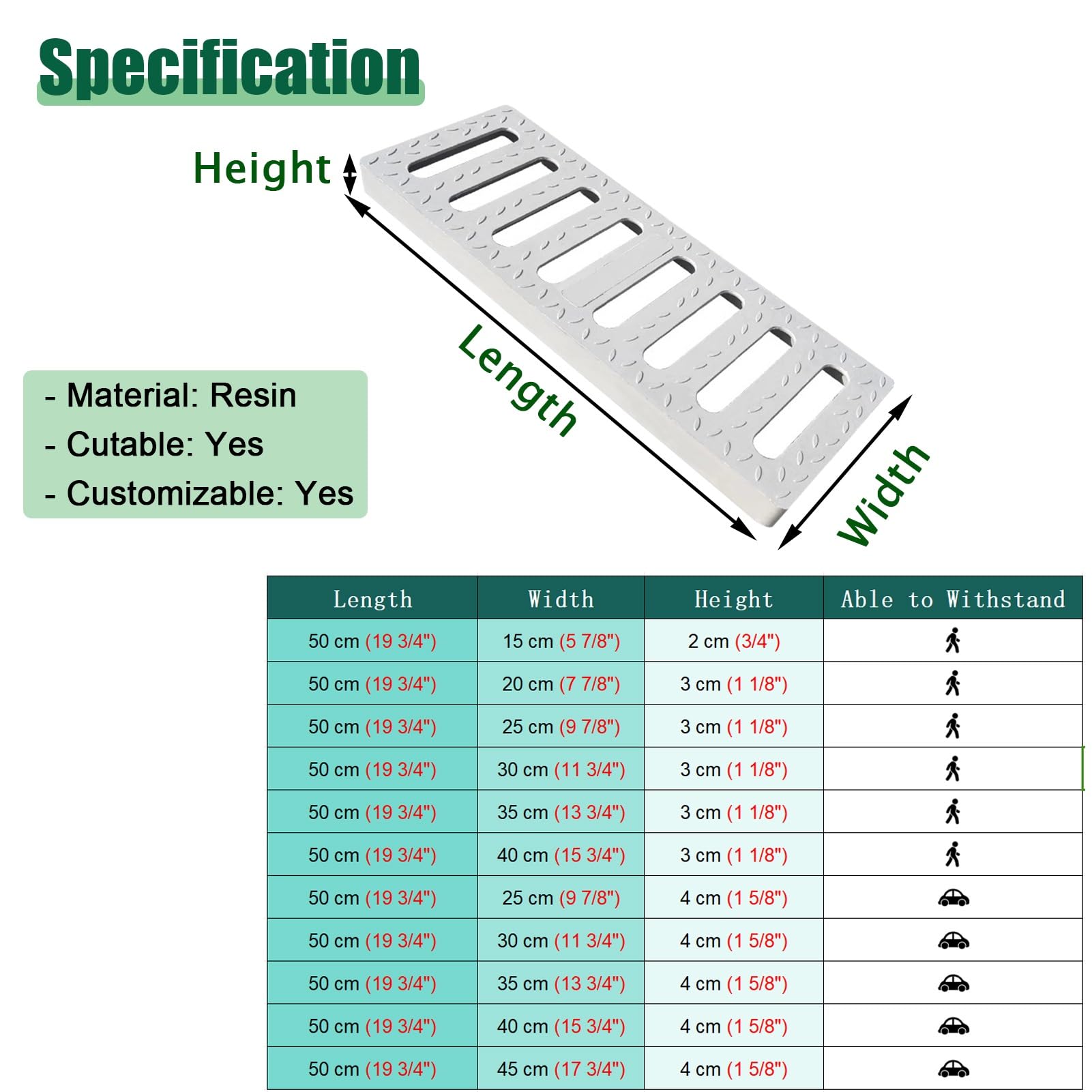 Specification

Height

Length

Width

- Material: Resin
- Cutable: Yes
- Customizable: Yes

| Length | Width | Height | Able to Withstand |
|---|---|---|---|
| 50 cm (19 3/4") | 15 cm (5 7/8") | 2 cm (3/4") | |
| 50 cm (19 3/4") | 20 cm (7 7/8") | 3 cm (1 1/8") | |
| 50 cm (19 3/4") | 25 cm (9 7/8") | 3 cm (1 1/8") | |
| 50 cm (19 3/4") | 30 cm (11 3/4") | 3 cm (1 1/8") | |
| 50 cm (19 3/4") | 35 cm (13 3/4") | 3 cm (1 1/8") | |
| 50 cm (19 3/4") | 40 cm (15 3/4") | 3 cm (1 1/8") | |
| 50 cm (19 3/4") | 25 cm (9 7/8") | 4 cm (1 5/8") | |
| 50 cm (19 3/4") | 30 cm (11 3/4") | 4 cm (1 5/8") | |
| 50 cm (19 3/4") | 35 cm (13 3/4") | 4 cm (1 5/8") | |
| 50 cm (19 3/4") | 40 cm (15 3/4") | 4 cm (1 5/8") | |
| 50 cm (19 3/4") | 45 cm (17 3/4") | 4 cm (1 5/8") | |